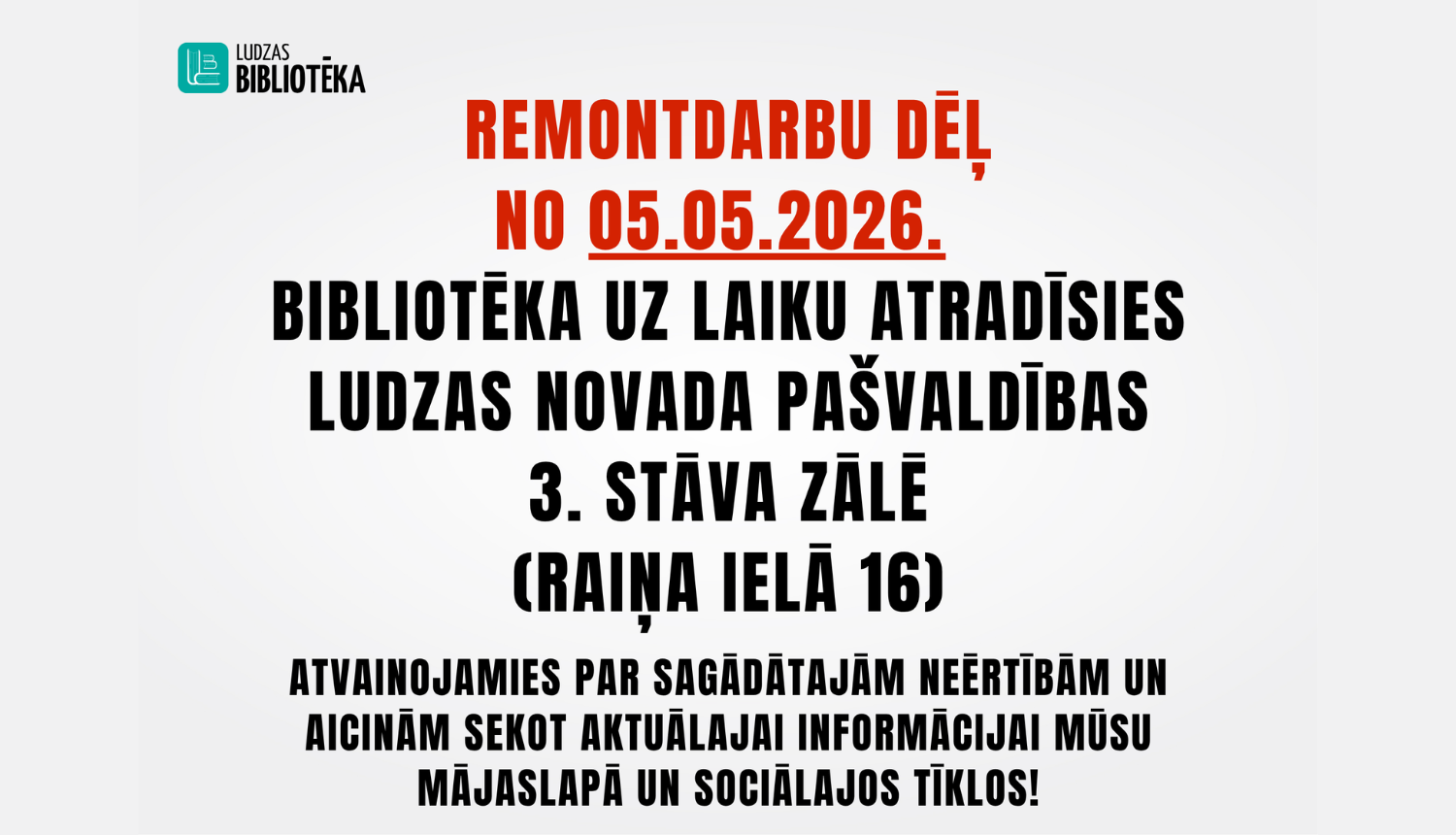 LUDZAS
BIBLIOTĒKA

REMONTDARBU DĒĻ
NO 05.05.2026.
BIBLIOTĒKA UZ LAIKU ATRADĪSIES
LUDZAS NOVADA PAŠVALDĪBAS
3. STĀVA ZĀLĒ
(RAIŅA IELĀ 16)

ATVAINOJAMIES PAR SAGĀDĀTAJĀM NEĒRTĪBĀM UN AICINĀM SEKOT AKTUĀLAJAI INFORMĀCIJAI MŪSU MĀJASLAPĀ UN SOCIĀLAJOS TĪKLOS!